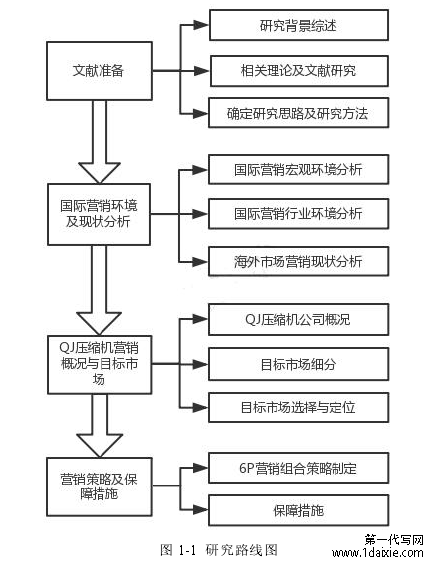 文献准备

研究背景综述

相关理论及文献研究

确定研究思路及研究方法

国际营销环境及现状分析

国际营销宏观环境分析

国际营销行业环境分析

海外市场营销现状分析

QJ压缩机营销概况与目标市场

QJ压缩机公司概况

目标市场细分

目标市场选择与定位

营销策略及保障措施

6P营销组合策略制定

保障措施

图 1-1 研究路线图

第一代写网
www.1daixie.com